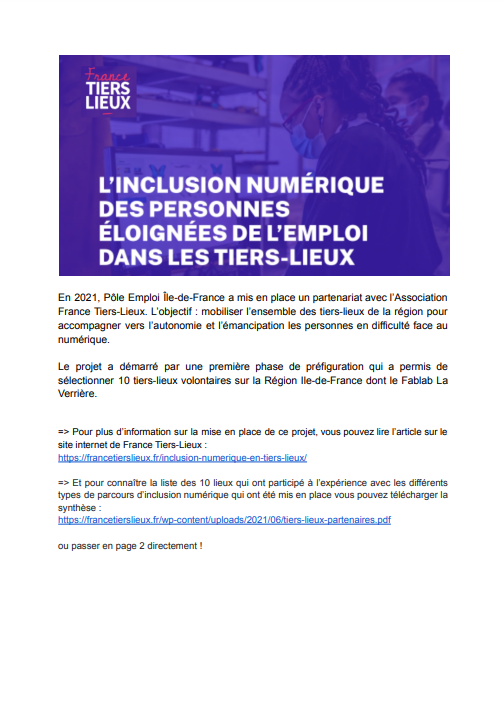 France
TIERS
LIEUX

L'INCLUSION NUMÉRIQUE DES PERSONNES ÉLOIGNÉES DE L'EMPLOI DANS LES TIERS-LIEUX

En 2021, Pôle Emploi Île-de-France a mis en place un partenariat avec l'Association France Tiers-Lieux. L'objectif : mobiliser l'ensemble des tiers-lieux de la région pour accompagner vers l'autonomie et l'émancipation les personnes en difficulté face au numérique.

Le projet a démarré par une première phase de préfiguration qui a permis de sélectionner 10 tiers-lieux volontaires sur la Région Ile-de-France dont le Fablab La Verrière.

=> Pour plus d'information sur la mise en place de ce projet, vous pouvez lire l'article sur le site internet de France Tiers-Lieux :
https://francetierslieux.fr/inclusion-numerique-en-tiers-lieux/

=> Et pour connaître la liste des 10 lieux qui ont participé à l'expérience avec les différents types de parcours d'inclusion numérique qui ont été mis en place vous pouvez télécharger la synthèse :
https://francetierslieux.fr/wp-content/uploads/2021/06/tiers-lieux-partenaires.pdf

ou passer en page 2 directement !